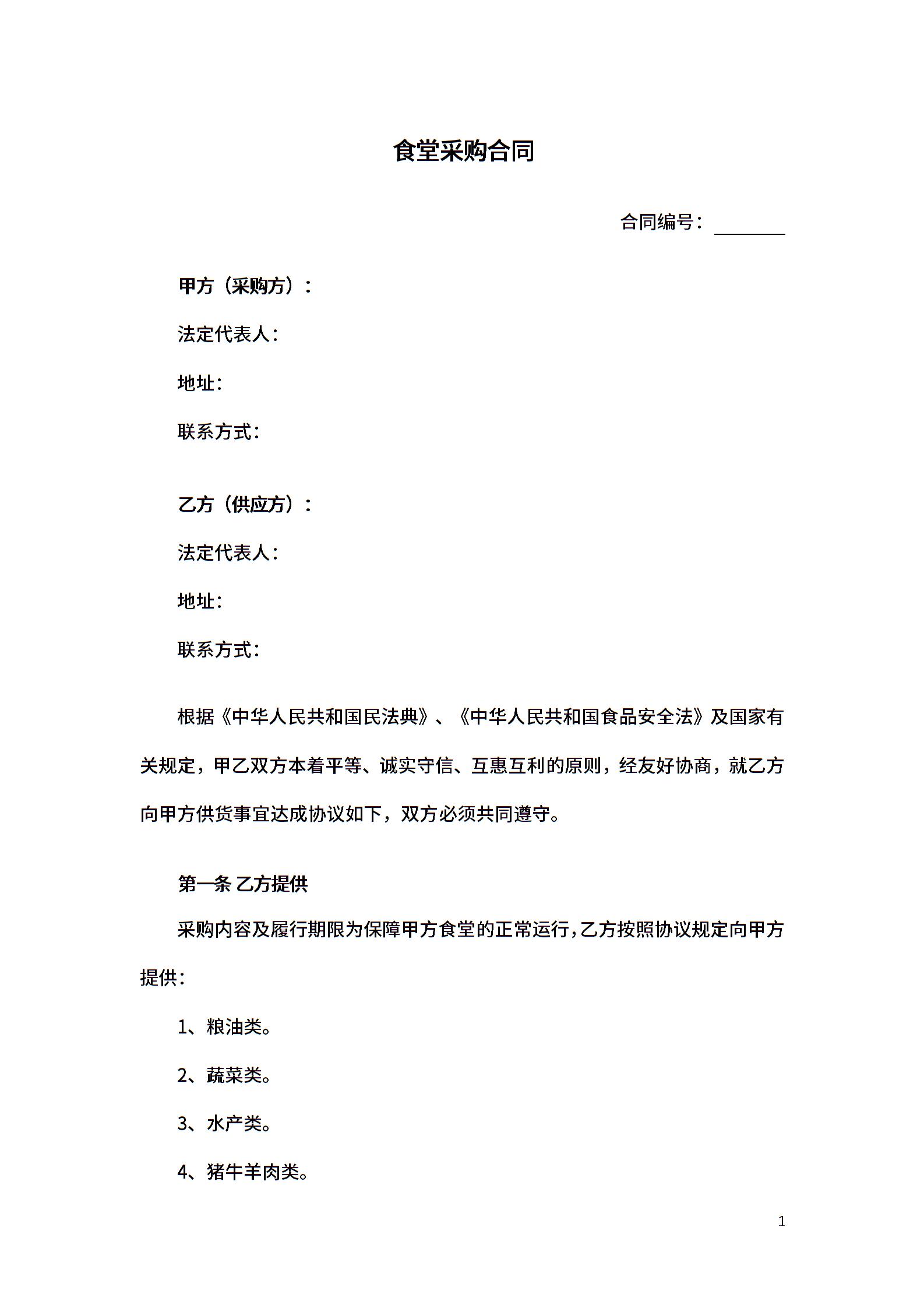 食堂采购合同

合同编号：________

甲方（采购方）：

法定代表人：

地址：

联系方式：

乙方（供应方）：

法定代表人：

地址：

联系方式：

根据《中华人民共和国民法典》、《中华人民共和国食品安全法》及国家有关规定，甲乙双方本着平等、诚实守信、互惠互利的原则，经友好协商，就乙方向甲方供货事宜达成协议如下，双方必须共同遵守。

第一条 乙方提供

采购内容及履行期限为保障甲方食堂的正常运行，乙方按照协议规定向甲方提供：

1、粮油类。

2、蔬菜类。

3、水产类。

4、猪牛羊肉类。

1